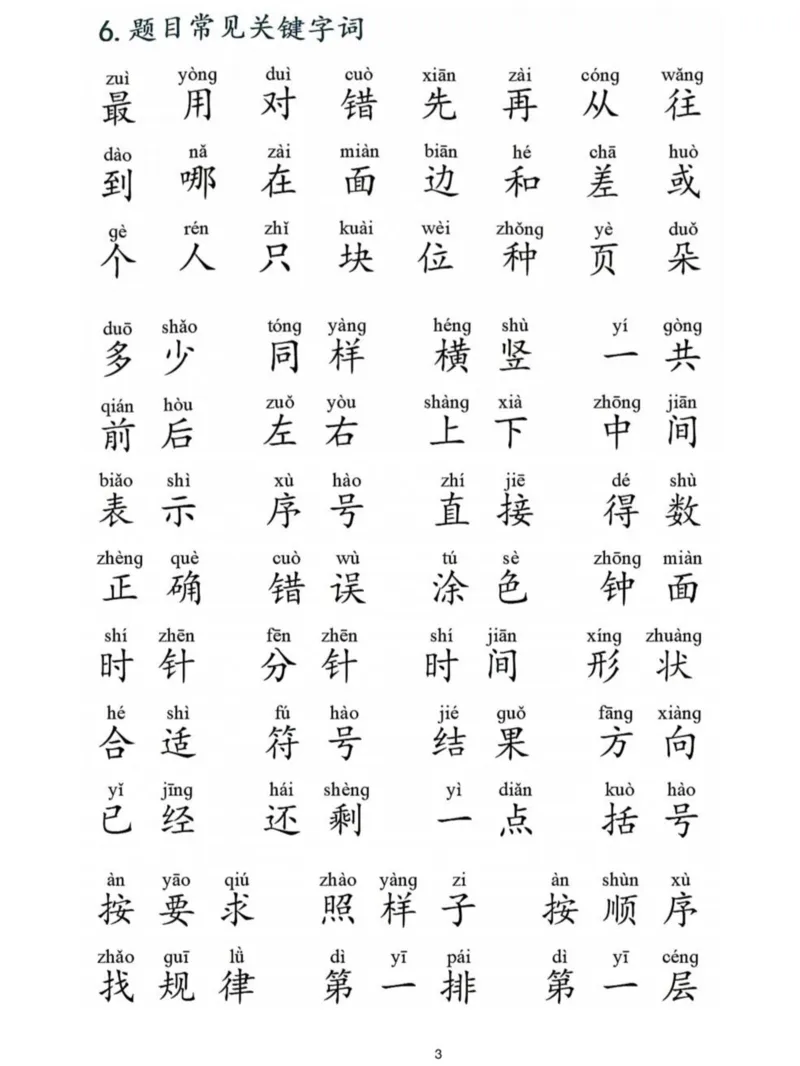 6.题目常见关键字词

zuì yòng duì cuò xiān zài cóng wǎng
最 用 对 错 先 再 从 往

dào nǎ zài miàn biān hé chā huò
到 哪 在 面 边 和 差 或

gè rén zhǐ kuài wèi zhǒng yè duǒ
个 人 只 块 位 种 页 朵

duō shǎo tóng yàng héng shù yí gòng
多少 同样 横竖 一共

qián hòu zuǒ yòu shàng xià zhōng jiān
前后 左右 上下 中间

biǎo shì xù hào zhí jiē dé shù
表示 序号 直接 得数

zhèng què cuò wù tú sè zhōng miàn
正确 错误 涂色 钟面

shí zhēn fēn zhēn shí jiān xíng zhuàng
时针 分针 时间 形状

hé shì fú hào jié guǒ fāng xiàng
合适 符号 结果 方向

yǐ jīng hái shèng yì diǎn kuò hào
已经 还剩 一点 括号

àn yāo qiú zhào yàng zi àn shùn xù
按要求 照样子 按顺序

zhǎo guī lǜ dì yī pái dì yī céng
找规律 第一排 第一层

3